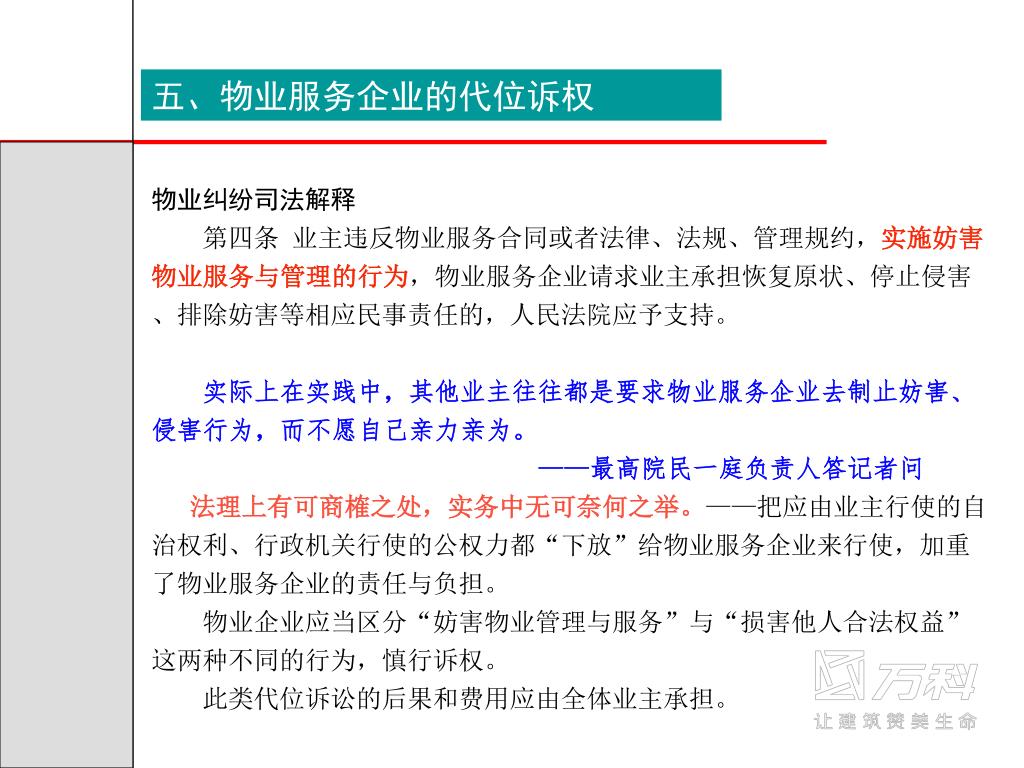 五、物业服务企业的代位诉权

物业纠纷司法解释

第四条 业主违反物业服务合同或者法律、法规、管理规约，实施妨害物业服务与管理的行为，物业服务企业请求业主承担恢复原状、停止侵害、排除妨害等相应民事责任的，人民法院应予支持。

实际上在实践中，其他业主往往都是要求物业服务企业去制止妨害、侵害行为，而不愿自己亲力亲为。

——最高院民一庭负责人答记者问

法理上有可商榷之处，实务中无可奈何之举。——把应由业主行使的自治权利、行政机关行使的公权力都“下放”给物业服务企业来行使，加重了物业服务企业的责任与负担。

物业企业应当区分“妨害物业管理与服务”与“损害他人合法权益”这两种不同的行为，慎行诉权。

此类代位诉讼的后果和费用应由全体业主承担。

万科
让建筑赞美生命